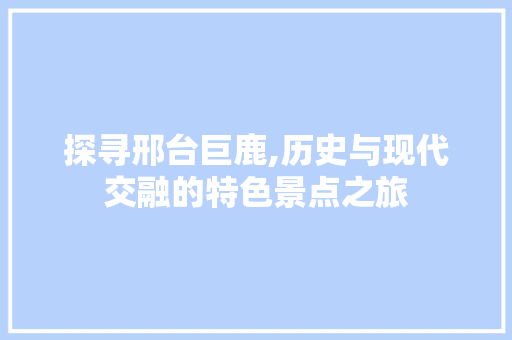 探寻邢台巨鹿,历史与现代交融的特色景点之旅